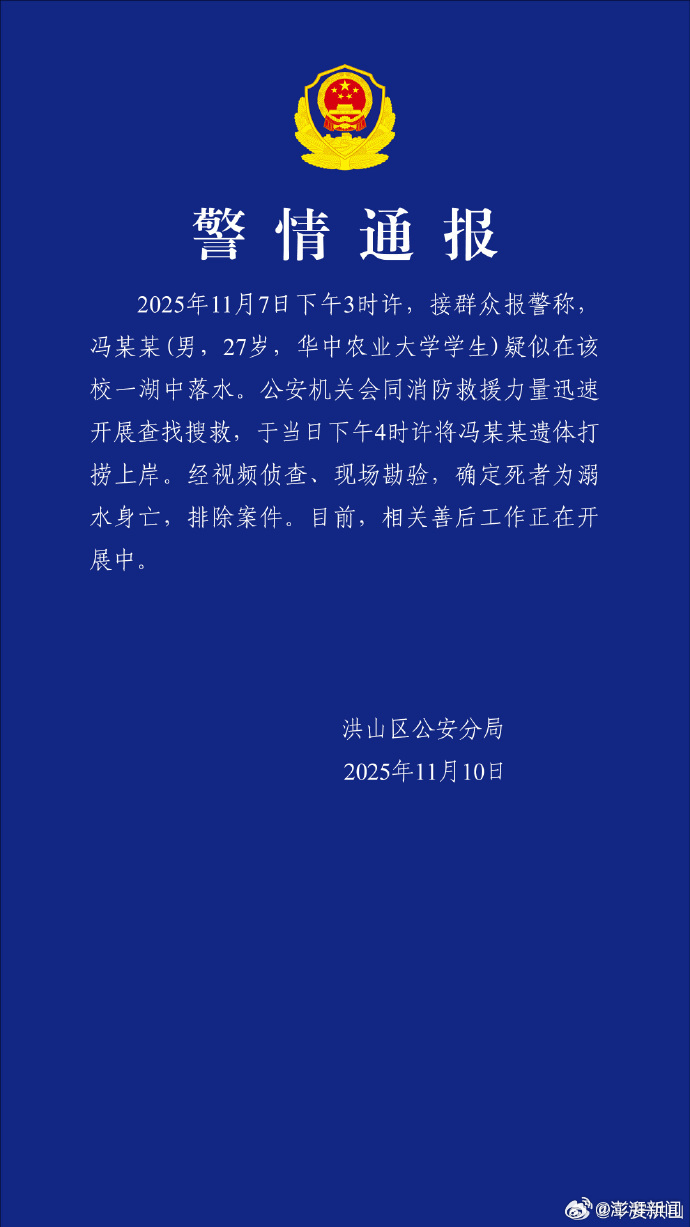 警情通报

2025年11月7日下午3时许，接群众报警称，冯某某(男，27岁，华中农业大学学生)疑似在该校一湖中落水。公安机关会同消防救援力量迅速开展查找搜救，于当日下午4时许将冯某某遗体打捞上岸。经视频侦查、现场勘验，确定死者为溺水身亡，排除案件。目前，相关善后工作正在开展中。

洪山区公安分局
2025年11月10日

@澎湃新闻